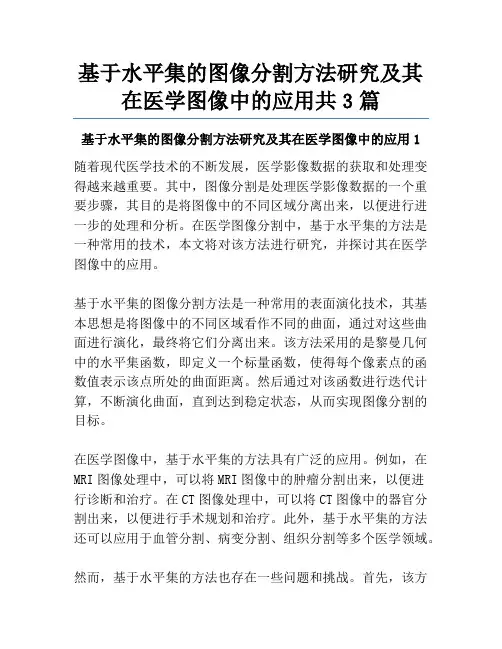 基于水平集的图像分割方法研究及其在医学图像中的应用共3篇

基于水平集的图像分割方法研究及其在医学图像中的应用1

随着现代医学技术的不断发展，医学影像数据的获取和处理变得越来越重要。其中，图像分割是处理医学影像数据的一个重要步骤，其目的是将图像中的不同区域分离出来，以便进行进一步的处理和分析。在医学图像分割中，基于水平集的方法是一种常用的技术，本文将对该方法进行研究，并探讨其在医学图像中的应用。

基于水平集的图像分割方法是一种常用的表面演化技术，其基本思想是将图像中的不同区域看作不同的曲面，通过对这些曲面进行演化，最终将它们分离出来。该方法采用的是黎曼几何中的水平集函数，即定义一个标量函数，使得每个像素点的函数值表示该点所处的曲面距离。然后通过对该函数进行迭代计算，不断演化曲面，直到达到稳定状态，从而实现图像分割的目标。

在医学图像中，基于水平集的方法具有广泛的应用。例如，在MRI图像处理中，可以将MRI图像中的肿瘤分割出来，以便进行诊断和治疗。在CT图像处理中，可以将CT图像中的器官分割出来，以便进行手术规划和治疗。此外，基于水平集的方法还可以应用于血管分割、病变分割、组织分割等多个医学领域。

然而，基于水平集的方法也存在一些问题和挑战。首先，该方